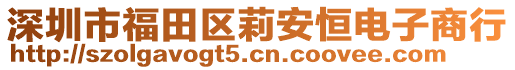 深圳市福田区莉安恒电子商行
http://szolgavogt5.cn.coovee.com